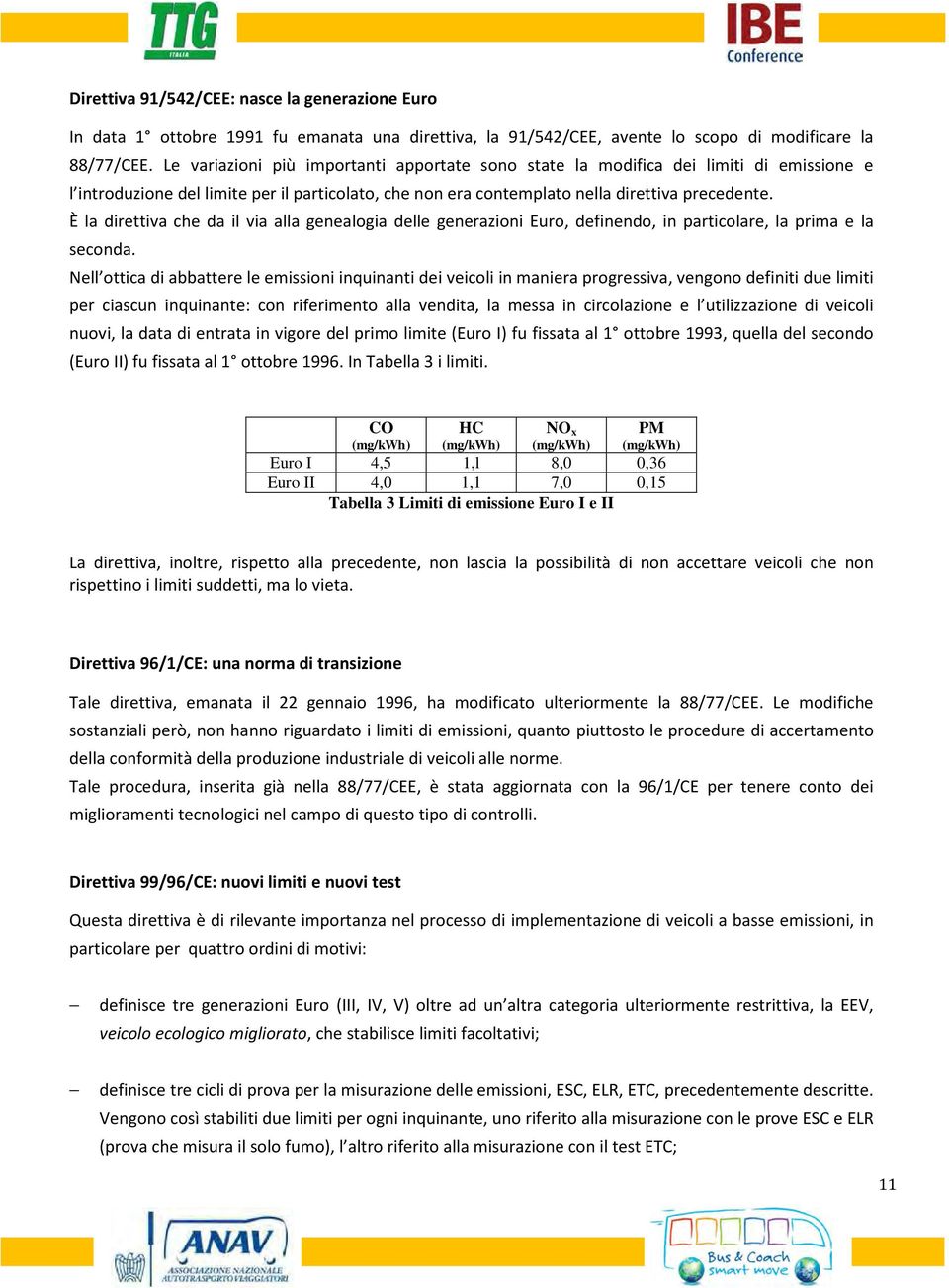 TTG ITALIA

IBE Conference

Direttiva 91/542/CEE: nasce la generazione Euro

In data 1° ottobre 1991 fu emanata una direttiva, la 91/542/CEE, avente lo scopo di modificare la 88/77/CEE. Le variazioni più importanti apportate sono state la modifica dei limiti di emissione e l'introduzione del limite per il particolato, che non era contemplato nella direttiva precedente.
È la direttiva che da il via alla genealogia delle generazioni Euro, definendo, in particolare, la prima e la seconda.
Nell'ottica di abbattere le emissioni inquinanti dei veicoli in maniera progressiva, vengono definiti due limiti per ciascun inquinante: con riferimento alla vendita, la messa in circolazione e l'utilizzazione di veicoli nuovi, la data di entrata in vigore del primo limite (Euro I) fu fissata al 1° ottobre 1993, quella del secondo (Euro II) fu fissata al 1° ottobre 1996. In Tabella 3 i limiti.

| | CO (mg/kWh) | HC (mg/kWh) | $NO_x$ (mg/kWh) | PM (mg/kWh) |
|---|---|---|---|---|
| Euro I | 4,5 | 1,1 | 8,0 | 0,36 |
| Euro II | 4,0 | 1,1 | 7,0 | 0,15 |

Tabella 3 Limiti di emissione Euro I e II

La direttiva, inoltre, rispetto alla precedente, non lascia la possibilità di non accettare veicoli che non rispettino i limiti suddetti, ma lo vieta.

Direttiva 96/1/CE: una norma di transizione

Tale direttiva, emanata il 22 gennaio 1996, ha modificato ulteriormente la 88/77/CEE. Le modifiche sostanziali però, non hanno riguardato i limiti di emissioni, quanto piuttosto le procedure di accertamento della conformità della produzione industriale di veicoli alle norme.
Tale procedura, inserita già nella 88/77/CEE, è stata aggiornata con la 96/1/CE per tenere conto dei miglioramenti tecnologici nel campo di questo tipo di controlli.

Direttiva 99/96/CE: nuovi limiti e nuovi test

Questa direttiva è di rilevante importanza nel processo di implementazione di veicoli a basse emissioni, in particolare per quattro ordini di motivi:

– definisce tre generazioni Euro (III, IV, V) oltre ad un'altra categoria ulteriormente restrittiva, la EEV, veicolo ecologico migliorato, che stabilisce limiti facoltativi;

– definisce tre cicli di prova per la misurazione delle emissioni, ESC, ELR, ETC, precedentemente descritte. Vengono così stabiliti due limiti per ogni inquinante, uno riferito alla misurazione con le prove ESC e ELR (prova che misura il solo fumo), l'altro riferito alla misurazione con il test ETC;

11

ANAV ASSOCIAZIONE NAZIONALE AUTOTRASPORTO VIAGGIATORI

Bus & Coach smart move